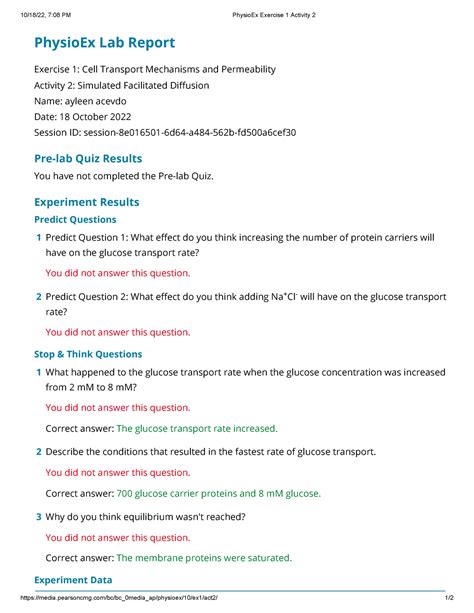 10/18/22, 7:08 PM PhysioEx Exercise 1 Activity 2

PhysioEx Lab Report

Exercise 1: Cell Transport Mechanisms and Permeability
Activity 2: Simulated Facilitated Diffusion
Name: ayleen acevdo
Date: 18 October 2022
Session ID: session-8e016501-6d64-a484-562b-fd500a6cef30

Pre-lab Quiz Results

You have not completed the Pre-lab Quiz.

Experiment Results

Predict Questions

1 Predict Question 1: What effect do you think increasing the number of protein carriers will have on the glucose transport rate?

You did not answer this question.

2 Predict Question 2: What effect do you think adding $Na^+Cl^-$ will have on the glucose transport rate?

You did not answer this question.

Stop & Think Questions

1 What happened to the glucose transport rate when the glucose concentration was increased from 2 mM to 8 mM?

You did not answer this question.

Correct answer: The glucose transport rate increased.

2 Describe the conditions that resulted in the fastest rate of glucose transport.

You did not answer this question.

Correct answer: 700 glucose carrier proteins and 8 mM glucose.

3 Why do you think equilibrium wasn't reached?

You did not answer this question.

Correct answer: The membrane proteins were saturated.

Experiment Data

https://media.pearsoncmg.com/bc/bc_0media_ap/physioex/10/ex1/act2/ 1/2